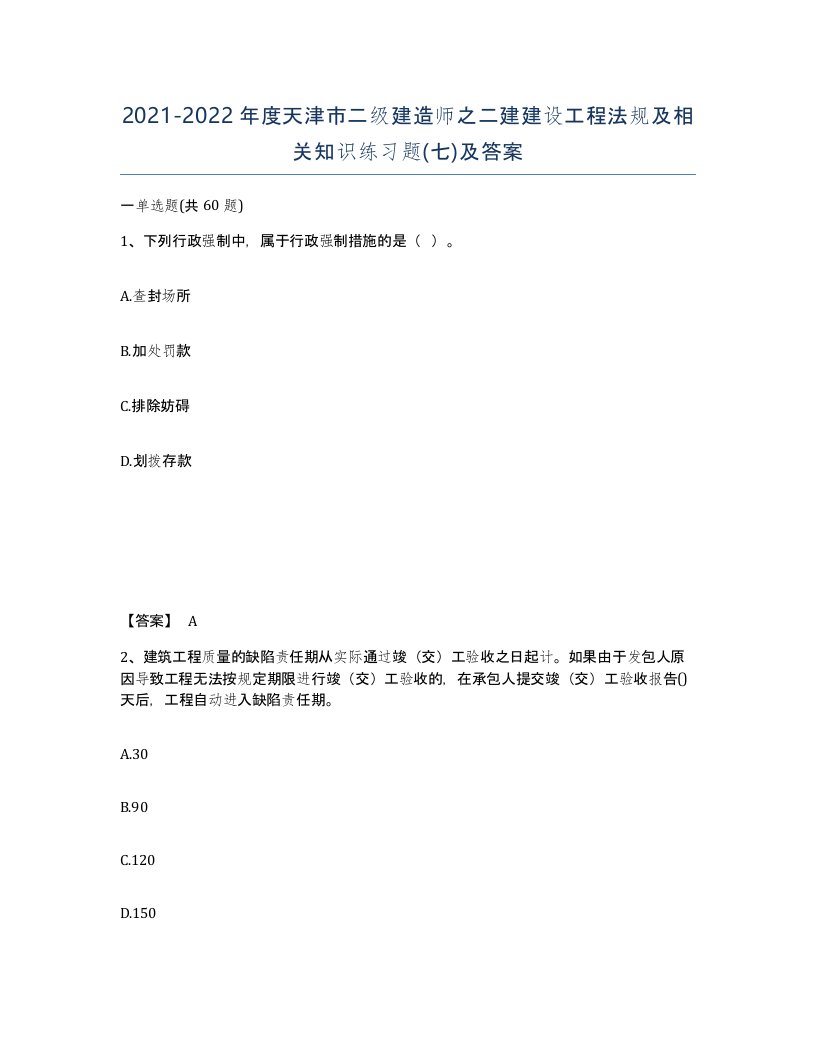 2021-2022年度天津市二级建造师之二建建设工程法规及相关知识练习题(七)及答案

一单选题(共60题)

1、下列行政强制中，属于行政强制措施的是（ ）。

A.查封场所

B.加处罚款

C.排除妨碍

D.划拨存款

【答案】 A

2、建筑工程质量的缺陷责任期从实际通过竣（交）工验收之日起计。如果由于发包人原因导致工程无法按规定期限进行竣（交）工验收的，在承包人提交竣（交）工验收报告()天后，工程自动进入缺陷责任期。

A.30

B.90

C.120

D.150